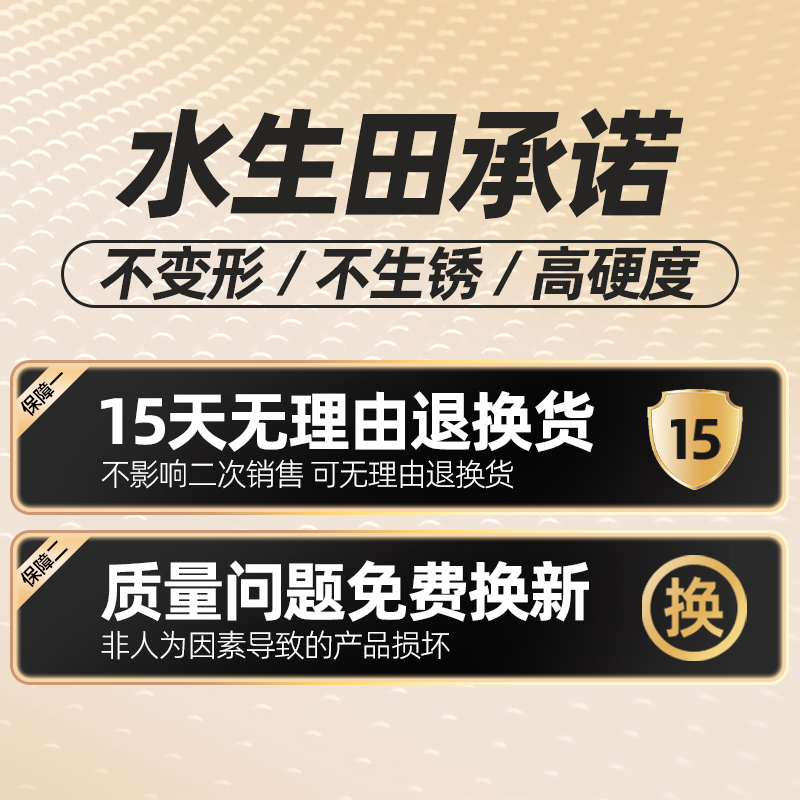 水生田承诺

不变形 / 不生锈 / 高硬度

保障一

15天无理由退换货

不影响二次销售 可无理由退换货

15

保障二

质量问题免费换新

非人为因素导致的产品损坏

换